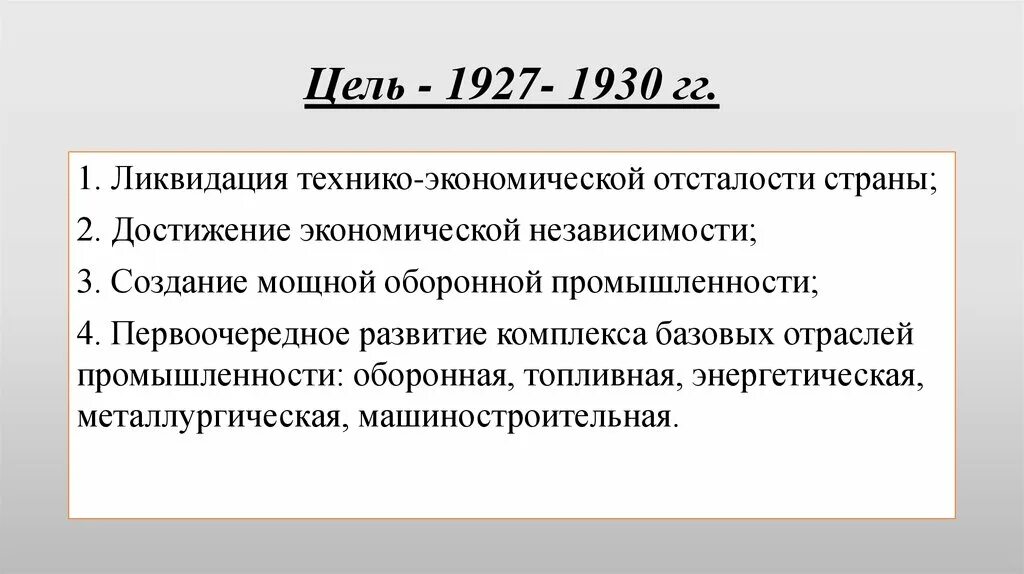 Цель - 1927- 1930 гг.

1. Ликвидация технико-экономической отсталости страны;

2. Достижение экономической независимости;

3. Создание мощной оборонной промышленности;

4. Первоочередное развитие комплекса базовых отраслей промышленности: оборонная, топливная, энергетическая, металлургическая, машиностроительная.